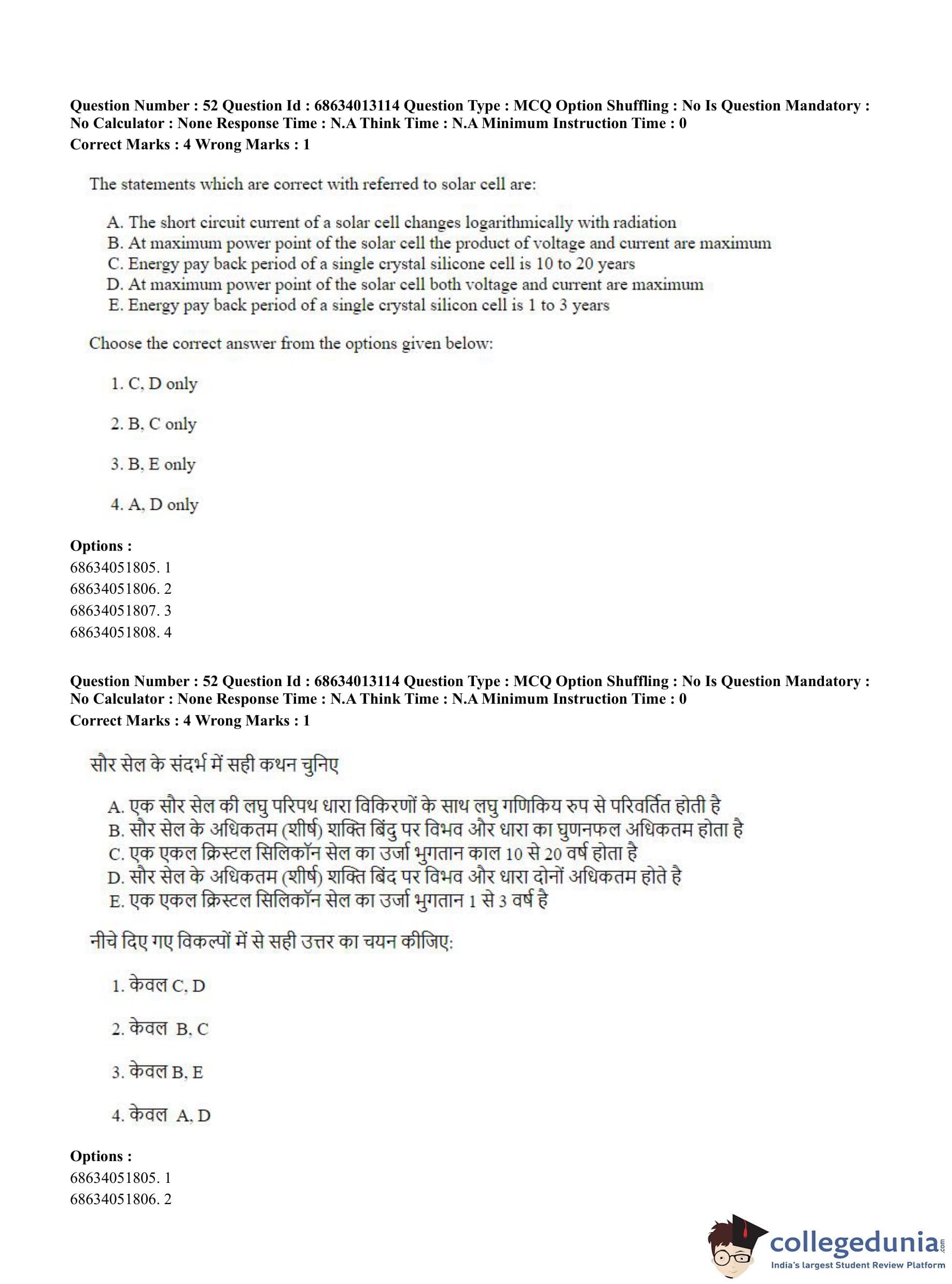 Question Number : 52 Question Id : 68634013114 Question Type : MCQ Option Shuffling : No Is Question Mandatory : No Calculator : None Response Time : N.A Think Time : N.A Minimum Instruction Time : 0
Correct Marks : 4 Wrong Marks : 1

The statements which are correct with referred to solar cell are:

A. The short circuit current of a solar cell changes logarithmically with radiation
B. At maximum power point of the solar cell the product of voltage and current are maximum
C. Energy pay back period of a single crystal silicone cell is 10 to 20 years
D. At maximum power point of the solar cell both voltage and current are maximum
E. Energy pay back period of a single crystal silicon cell is 1 to 3 years

Choose the correct answer from the options given below:

1. C, D only

2. B, C only

3. B, E only

4. A, D only

Options :
68634051805. 1
68634051806. 2
68634051807. 3
68634051808. 4

Question Number : 52 Question Id : 68634013114 Question Type : MCQ Option Shuffling : No Is Question Mandatory : No Calculator : None Response Time : N.A Think Time : N.A Minimum Instruction Time : 0
Correct Marks : 4 Wrong Marks : 1

सौर सेल के संदर्भ में सही कथन चुनिए

A. एक सौर सेल की लघु परिपथ धारा विकिरणों के साथ लघु गणिकिय रुप से परिवर्तित होती है
B. सौर सेल के अधिकतम (शीर्ष) शक्ति बिंदु पर विभव और धारा का घुणनफल अधिकतम होता है
C. एक एकल क्रिस्टल सिलिकॉन सेल का उर्जा भुगतान काल 10 से 20 वर्ष होता है
D. सौर सेल के अधिकतम (शीर्ष) शक्ति बिंद पर विभव और धारा दोनों अधिकतम होते है
E. एक एकल क्रिस्टल सिलिकॉन सेल का उर्जा भुगतान 1 से 3 वर्ष है

नीचे दिए गए विकल्पों में से सही उत्तर का चयन कीजिए:

1. केवल C, D

2. केवल B, C

3. केवल B, E

4. केवल A, D

Options :
68634051805. 1
68634051806. 2

collegedunia.com
India's largest Student Review Platform